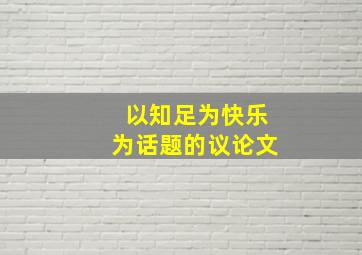 以知足为快乐
为话题的议论文